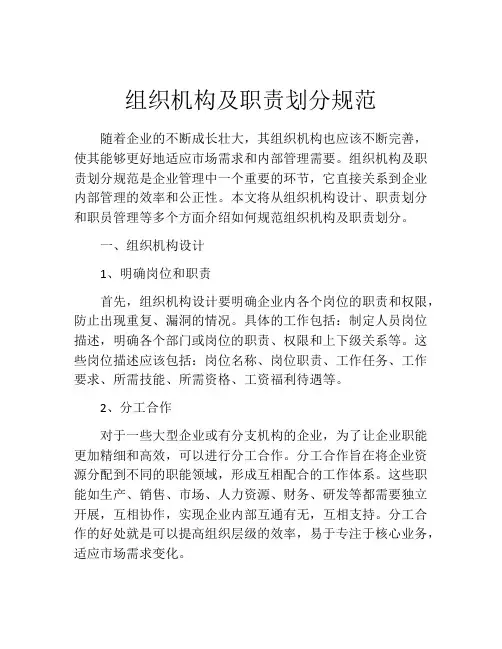 组织机构及职责划分规范

随着企业的不断成长壮大，其组织机构也应该不断完善，使其能够更好地适应市场需求和内部管理需要。组织机构及职责划分规范是企业管理中一个重要的环节，它直接关系到企业内部管理的效率和公正性。本文将从组织机构设计、职责划分和职员管理等多个方面介绍如何规范组织机构及职责划分。

一、组织机构设计

1、明确岗位和职责

首先，组织机构设计要明确企业内各个岗位的职责和权限，防止出现重复、漏洞的情况。具体的工作包括：制定人员岗位描述，明确各个部门或岗位的职责、权限和上下级关系等。这些岗位描述应该包括：岗位名称、岗位职责、工作任务、工作要求、所需技能、所需资格、工资福利待遇等。

2、分工合作

对于一些大型企业或有分支机构的企业，为了让企业职能更加精细和高效，可以进行分工合作。分工合作旨在将企业资源分配到不同的职能领域，形成互相配合的工作体系。这些职能如生产、销售、市场、人力资源、财务、研发等都需要独立开展，互相协作，实现企业内部互通有无，互相支持。分工合作的好处就是可以提高组织层级的效率，易于专注于核心业务，适应市场需求变化。